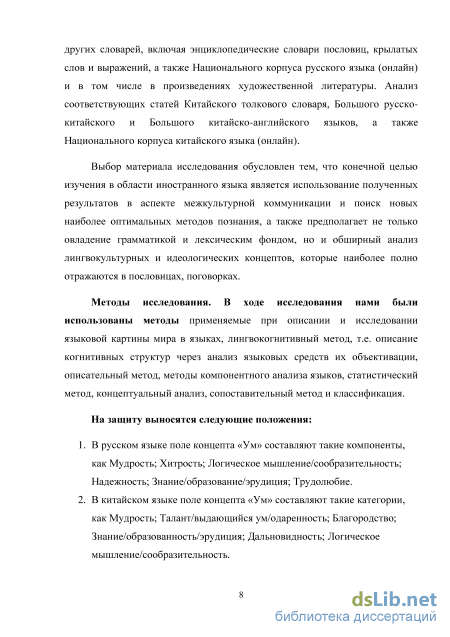 других словарей, включая энциклопедические словари пословиц, крылатых слов и выражений, а также Национального корпуса русского языка (онлайн) и в том числе в произведениях художественной литературы. Анализ соответствующих статей Китайского толкового словаря, Большого русско-китайского и Большого китайско-английского языков, а также Национального корпуса китайского языка (онлайн).

Выбор материала исследования обусловлен тем, что конечной целью изучения в области иностранного языка является использование полученных результатов в аспекте межкультурной коммуникации и поиск новых наиболее оптимальных методов познания, а также предполагает не только овладение грамматикой и лексическим фондом, но и обширный анализ лингвокультурных и идеологических концептов, которые наиболее полно отражаются в пословицах, поговорках.

Методы исследования. В ходе исследования нами были использованы методы применяемые при описании и исследовании языковой картины мира в языках, лингвокогнитивный метод, т.е. описание когнитивных структур через анализ языковых средств их объективации, описательный метод, методы компонентного анализа языков, статистический метод, концептуальный анализ, сопоставительный метод и классификация.

На защиту выносятся следующие положения:

1. В русском языке поле концепта «Ум» составляют такие компоненты, как Мудрость; Хитрость; Логическое мышление/сообразительность; Надежность; Знание/образование/эрудиция; Трудолюбие.
2. В китайском языке поле концепта «Ум» составляют такие категории, как Мудрость; Талант/выдающийся ум/одаренность; Благородство; Знание/образованность/эрудиция; Дальновидность; Логическое мышление/сообразительность.

8

dsLib.net
библиотека диссертаций